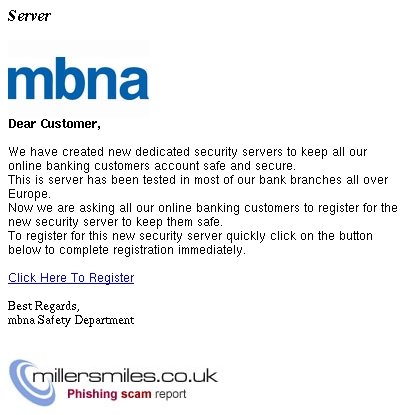 Server

mbna

Dear Customer,

We have created new dedicated security servers to keep all our online banking customers account safe and secure.
This is server has been tested in most of our bank branches all over Europe.
Now we are asking all our online banking customers to register for the new security server to keep them safe.
To register for this new security server quickly click on the button below to complete registration immediately.

Click Here To Register

Best Regards,
mbna Safety Department

millersmiles.co.uk
Phishing scam report